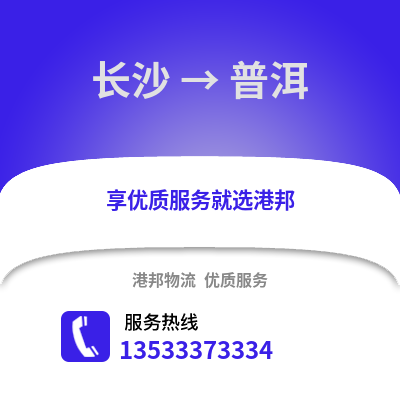 长沙 → 普洱

享优质服务就选港邦

港邦物流 优质服务

服务热线
13533373334